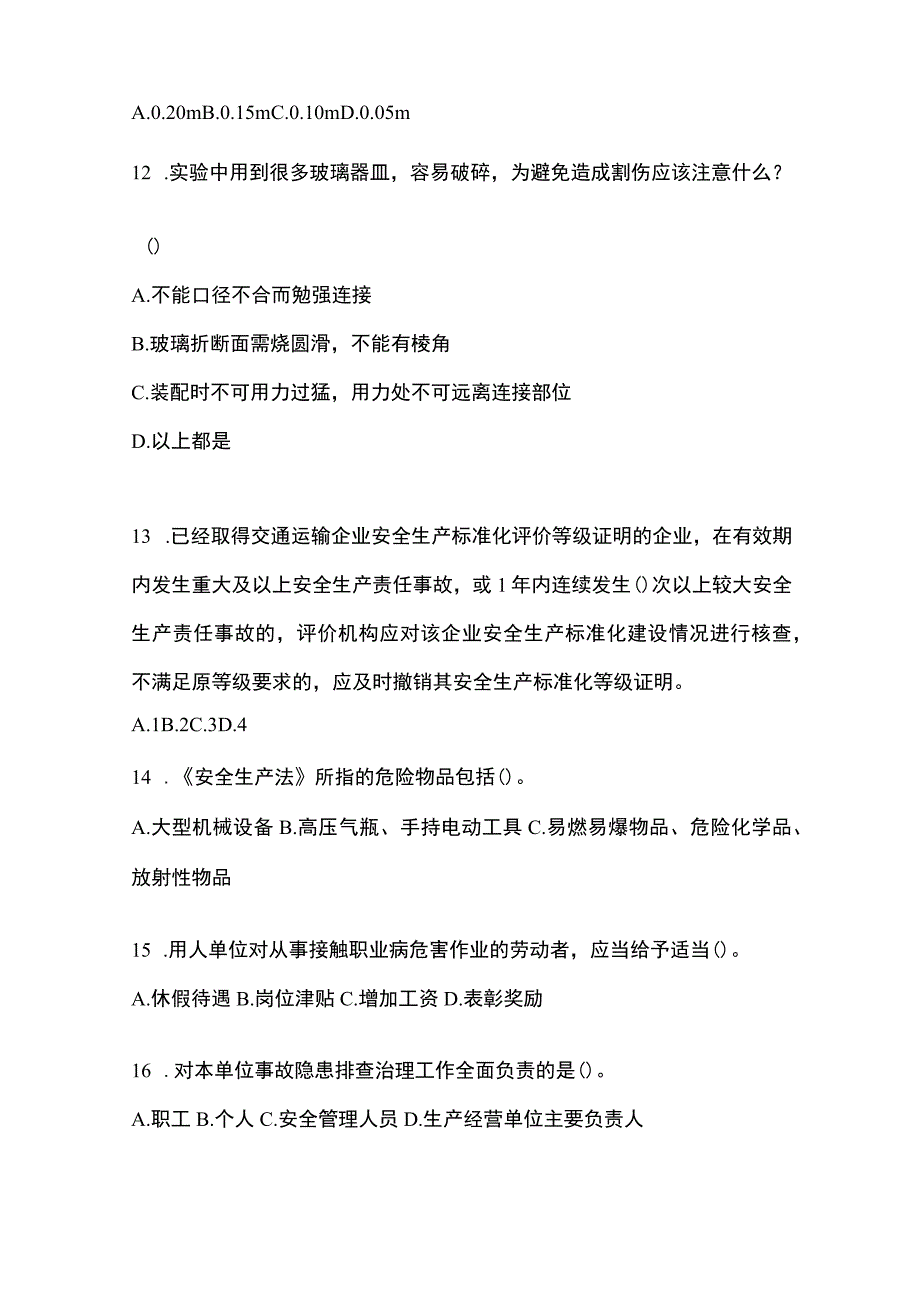 A.0.20mB.0.15mC.0.10mD.0.05m

12 .实验中用到很多玻璃器皿，容易破碎，为避免造成割伤应该注意什么？

()

A.不能口径不合而勉强连接

B.玻璃折断面需烧圆滑，不能有棱角

C.装配时不可用力过猛，用力处不可远离连接部位

D.以上都是

13 .已经取得交通运输企业安全生产标准化评价等级证明的企业，在有效期内发生重大及以上安全生产责任事故，或1年内连续发生()次以上较大安全生产责任事故的，评价机构应对该企业安全生产标准化建设情况进行核查，不满足原等级要求的，应及时撤销其安全生产标准化等级证明。

A.1B.2C.3D.4

14 .《安全生产法》所指的危险物品包括()。

A.大型机械设备 B.高压气瓶、手持电动工具 C.易燃易爆物品、危险化学品、放射性物品

15 .用人单位对从事接触职业病危害作业的劳动者，应当给予适当()。

A.休假待遇 B.岗位津贴 C.增加工资 D.表彰奖励

16 .对本单位事故隐患排查治理工作全面负责的是()。

A.职工 B.个人 C.安全管理人员 D.生产经营单位主要负责人